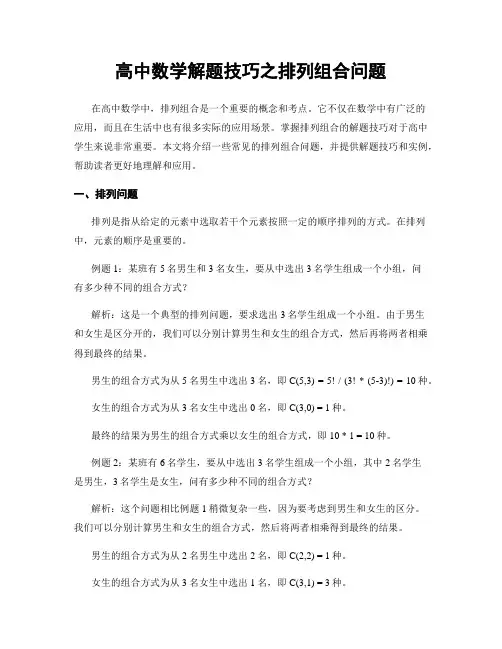 高中数学解题技巧之排列组合问题

在高中数学中，排列组合是一个重要的概念和考点。它不仅在数学中有广泛的应用，而且在生活中也有很多实际的应用场景。掌握排列组合的解题技巧对于高中学生来说非常重要。本文将介绍一些常见的排列组合问题，并提供解题技巧和实例，帮助读者更好地理解和应用。

一、排列问题

排列是指从给定的元素中选取若干个元素按照一定的顺序排列的方式。在排列中，元素的顺序是重要的。

例题 1：某班有 5 名男生和 3 名女生，要从中选出 3 名学生组成一个小组，问有多少种不同的组合方式？

解析：这是一个典型的排列问题，要求选出 3 名学生组成一个小组。由于男生和女生是区分开的，我们可以分别计算男生和女生的组合方式，然后再将两者相乘得到最终的结果。

男生的组合方式为从 5 名男生中选出 3 名，即 C(5,3) = 5! / (3! * (5-3)!) = 10 种。

女生的组合方式为从 3 名女生中选出 0 名，即 C(3,0) = 1 种。

最终的结果为男生的组合方式乘以女生的组合方式，即 10 * 1 = 10 种。

例题 2：某班有 6 名学生，要从中选出 3 名学生组成一个小组，其中 2 名学生是男生，3 名学生是女生，问有多少种不同的组合方式？

解析：这个问题相比例题 1 稍微复杂一些，因为要考虑到男生和女生的区分。我们可以分别计算男生和女生的组合方式，然后将两者相乘得到最终的结果。

男生的组合方式为从 2 名男生中选出 2 名，即 C(2,2) = 1 种。

女生的组合方式为从 3 名女生中选出 1 名，即 C(3,1) = 3 种。